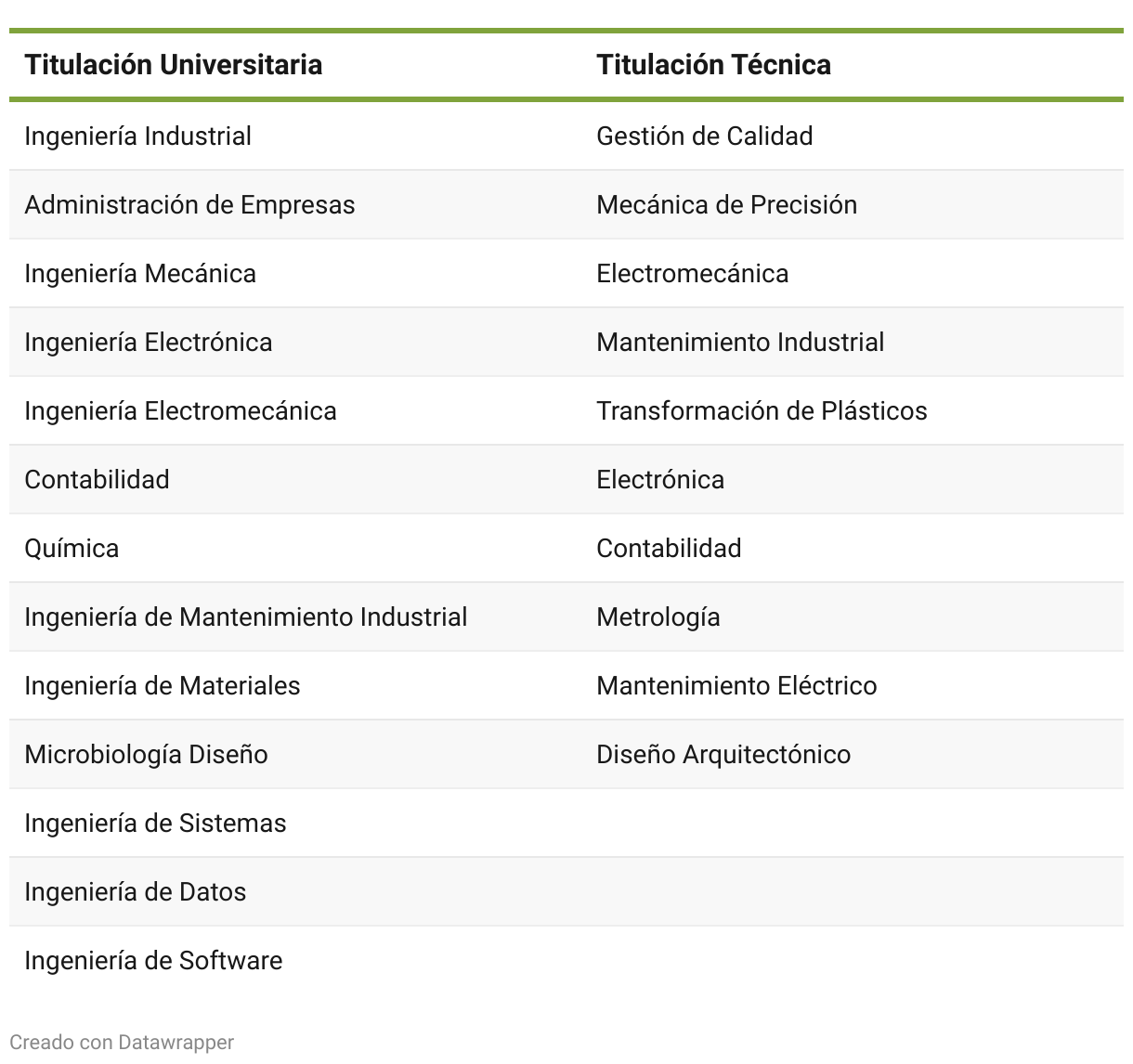 | Titulación Universitaria | Titulación Técnica |
|---|---|
| Ingeniería Industrial | Gestión de Calidad |
| Administración de Empresas | Mecánica de Precisión |
| Ingeniería Mecánica | Electromecánica |
| Ingeniería Electrónica | Mantenimiento Industrial |
| Ingeniería Electromecánica | Transformación de Plásticos |
| Contabilidad | Electrónica |
| Química | Contabilidad |
| Ingeniería de Mantenimiento Industrial | Metrología |
| Ingeniería de Materiales | Mantenimiento Eléctrico |
| Microbiología Diseño | Diseño Arquitectónico |
| Ingeniería de Sistemas | |
| Ingeniería de Datos | |
| Ingeniería de Software | |

Creado con Datawrapper